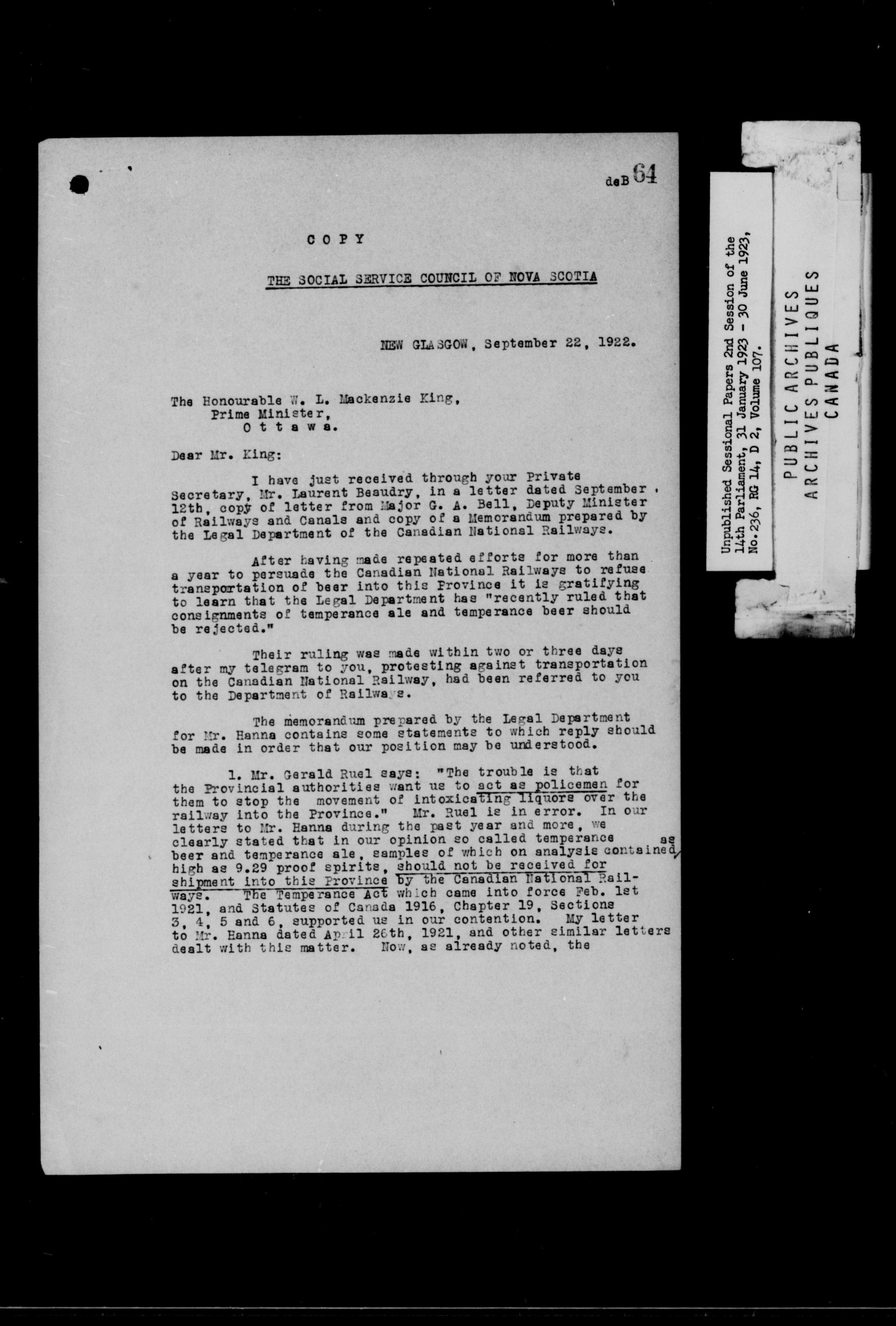 deB 64

COPY

THE SOCIAL SERVICE COUNCIL OF NOVA SCOTIA

NEW GLASGOW, September 22, 1922.

The Honourable W. L. Mackenzie King,
Prime Minister,
Ottawa.

Dear Mr. King:

I have just received through your Private Secretary, Mr. Laurent Beaudry, in a letter dated September 12th, copy of letter from Major G. A. Bell, Deputy Minister of Railways and Canals and copy of a Memorandum prepared by the Legal Department of the Canadian National Railways.

After having made repeated efforts for more than a year to persuade the Canadian National Railways to refuse transportation of beer into this Province it is gratifying to learn that the Legal Department has "recently ruled that consignments of temperance ale and temperance beer should be rejected."

Their ruling was made within two or three days after my telegram to you, protesting against transportation on the Canadian National Railway, had been referred to you to the Department of Railways.

The memorandum prepared by the Legal Department for Mr. Hanna contains some statements to which reply should be made in order that our position may be understood.

1. Mr. Gerald Ruel says: "The trouble is that the Provincial authorities want us to act as policemen for them to stop the movement of intoxicating liquors over the railway into the Province." Mr. Ruel is in error. In our letters to Mr. Hanna during the past year and more, we clearly stated that in our opinion so called temperance beer and temperance ale, samples of which on analysis contained as high as 9.29 proof spirits, should not be received for shipment into this Province by the Canadian National Railways. The Temperance Act which came into force Feb. 1st 1921, and Statutes of Canada 1916, Chapter 19, Sections 3, 4, 5 and 6, supported us in our contention. My letter to Mr. Hanna dated April 26th, 1921, and other similar letters dealt with this matter. Now, as already noted, the

Unpublished Sessional Papers 2nd Session of the 14th Parliament, 31 January 1923 - 30 June 1923, No.236, RG 14, D 2, Volume 107.

PUBLIC ARCHIVES
ARCHIVES PUBLIQUES
CANADA